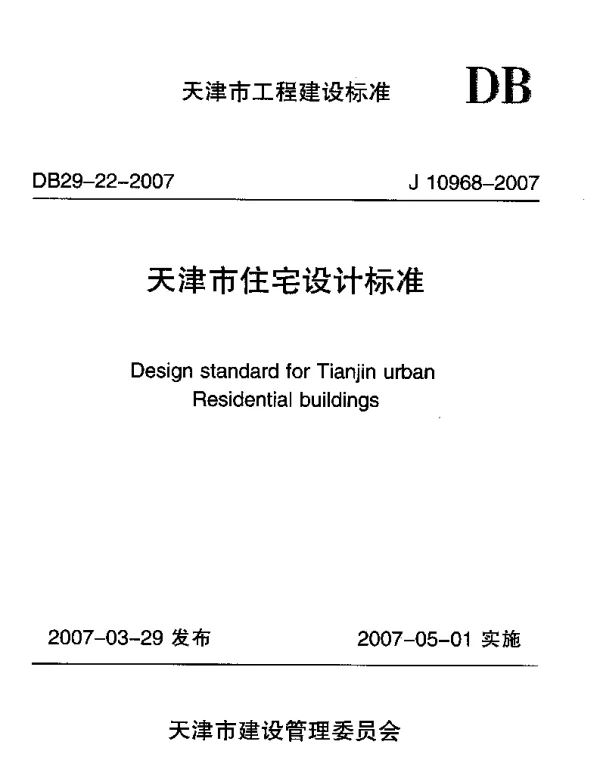 天津市工程建设标准 DB

DB29-22-2007 J 10968-2007

天津市住宅设计标准

Design standard for Tianjin urban Residential buildings

2007-03-29发布 2007-05-01实施

天津市建设管理委员会